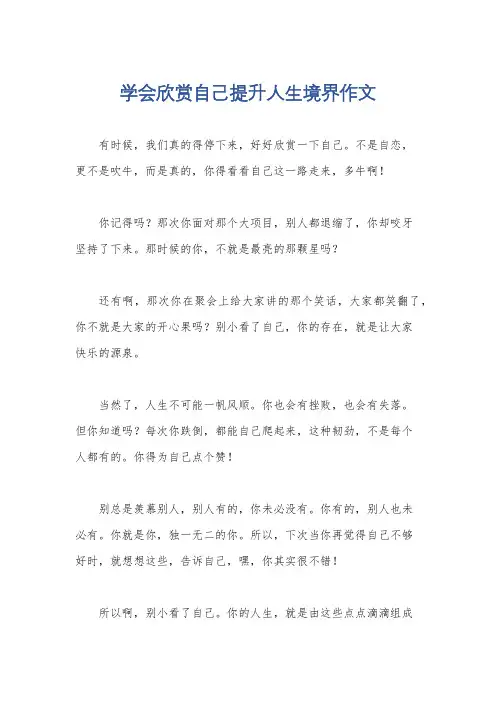 学会欣赏自己提升人生境界作文

有时候，我们真的得停下来，好好欣赏一下自己。不是自恋，更不是吹牛，而是真的，你得看看自己这一路走来，多牛啊！

你记得吗？那次你面对那个大项目，别人都退缩了，你却咬牙坚持了下来。那时候的你，不就是最亮的那颗星吗？

还有啊，那次你在聚会上给大家讲的那个笑话，大家都笑翻了，你不就是大家的开心果吗？别小看了自己，你的存在，就是让大家快乐的源泉。

当然了，人生不可能一帆风顺。你也会有挫败，也会有失落。但你知道吗？每次你跌倒，都能自己爬起来，这种韧劲，不是每个人都有的。你得为自己点个赞！

别总是羡慕别人，别人有的，你未必没有。你有的，别人也未必有。你就是你，独一无二的你。所以，下次当你再觉得自己不够好时，就想想这些，告诉自己，嘿，你其实很不错！

所以啊，别小看了自己。你的人生，就是由这些点点滴滴组成